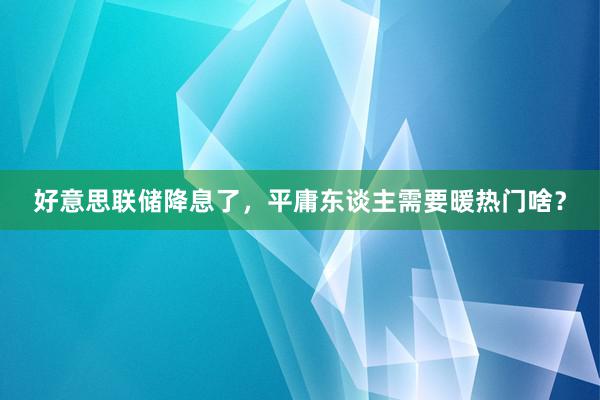 好意思联储降息了，平庸东谈主需要暖热门啥？